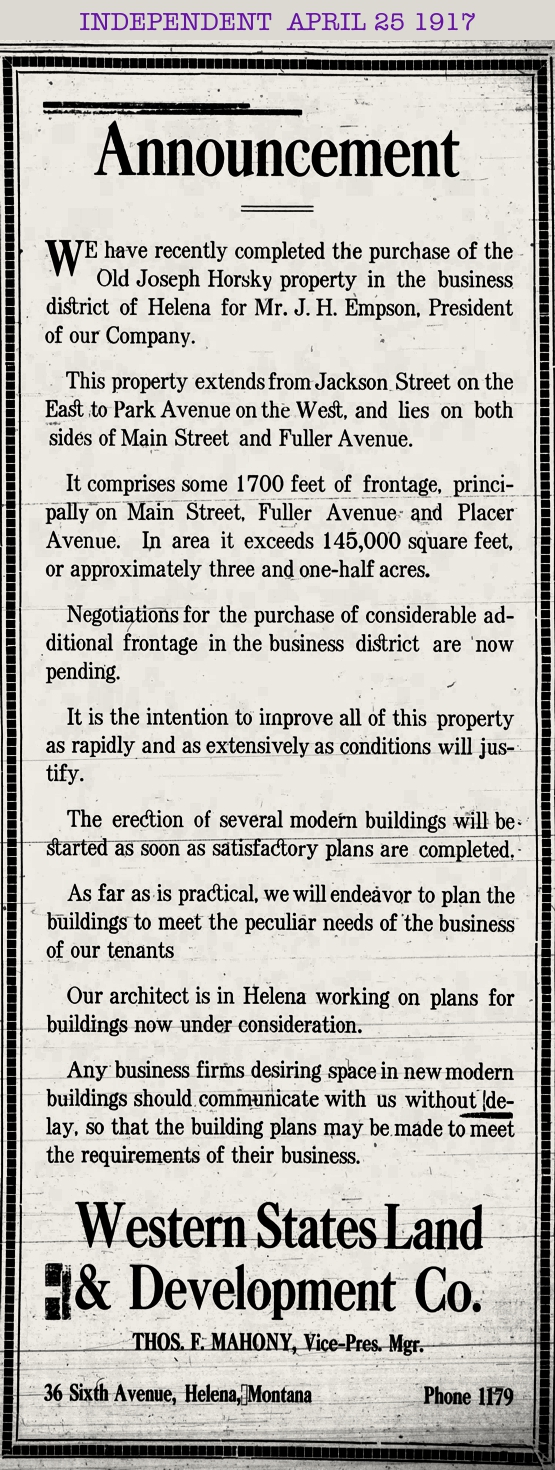 INDEPENDENT APRIL 25 1917

Announcement

WE have recently completed the purchase of the Old Joseph Horsky property in the business district of Helena for Mr. J. H. Empson, President of our Company.

This property extends from Jackson Street on the East to Park Avenue on the West, and lies on both sides of Main Street and Fuller Avenue.

It comprises some 1700 feet of frontage, principally on Main Street, Fuller Avenue and Placer Avenue. In area it exceeds 145,000 square feet, or approximately three and one-half acres.

Negotiations for the purchase of considerable additional frontage in the business district are now pending.

It is the intention to improve all of this property as rapidly and as extensively as conditions will justify.

The erection of several modern buildings will be started as soon as satisfactory plans are completed.

As far as is practical, we will endeavor to plan the buildings to meet the peculiar needs of the business of our tenants

Our architect is in Helena working on plans for buildings now under consideration.

Any business firms desiring space in new modern buildings should communicate with us without delay, so that the building plans may be made to meet the requirements of their business.

Western States Land & Development Co.

THOS. F. MAHONY, Vice-Pres. Mgr.

36 Sixth Avenue, Helena, Montana

Phone 1179